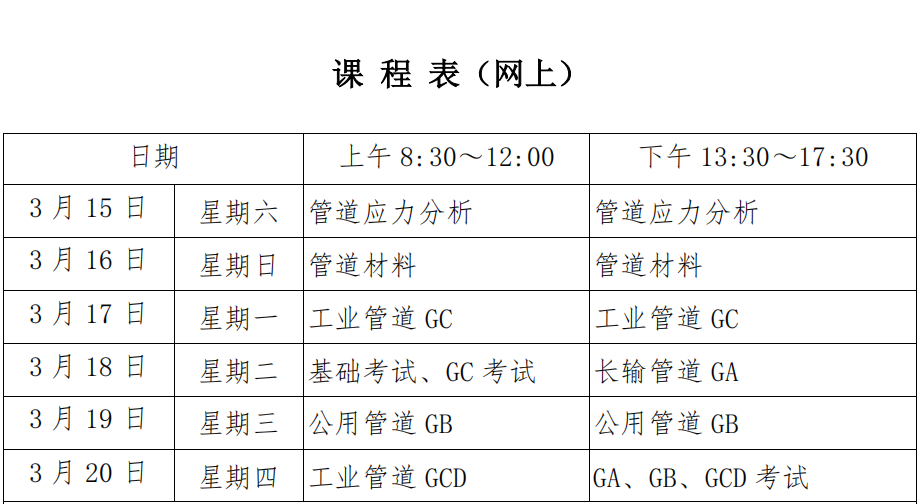 课 程 表（网上）

| 日期 | | 上午 8:30～12:00 | 下午 13:30～17:30 |
|---|---|---|---|
| 3 月 15 日 | 星期六 | 管道应力分析 | 管道应力分析 |
| 3 月 16 日 | 星期日 | 管道材料 | 管道材料 |
| 3 月 17 日 | 星期一 | 工业管道 GC | 工业管道 GC |
| 3 月 18 日 | 星期二 | 基础考试、GC 考试 | 长输管道 GA |
| 3 月 19 日 | 星期三 | 公用管道 GB | 公用管道 GB |
| 3 月 20 日 | 星期四 | 工业管道 GCD | GA、GB、GCD 考试 |